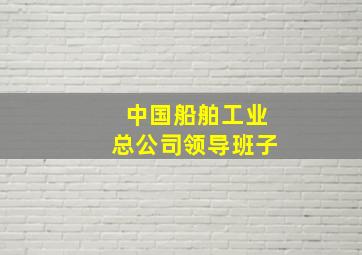 中国船舶工业
总公司领导班子